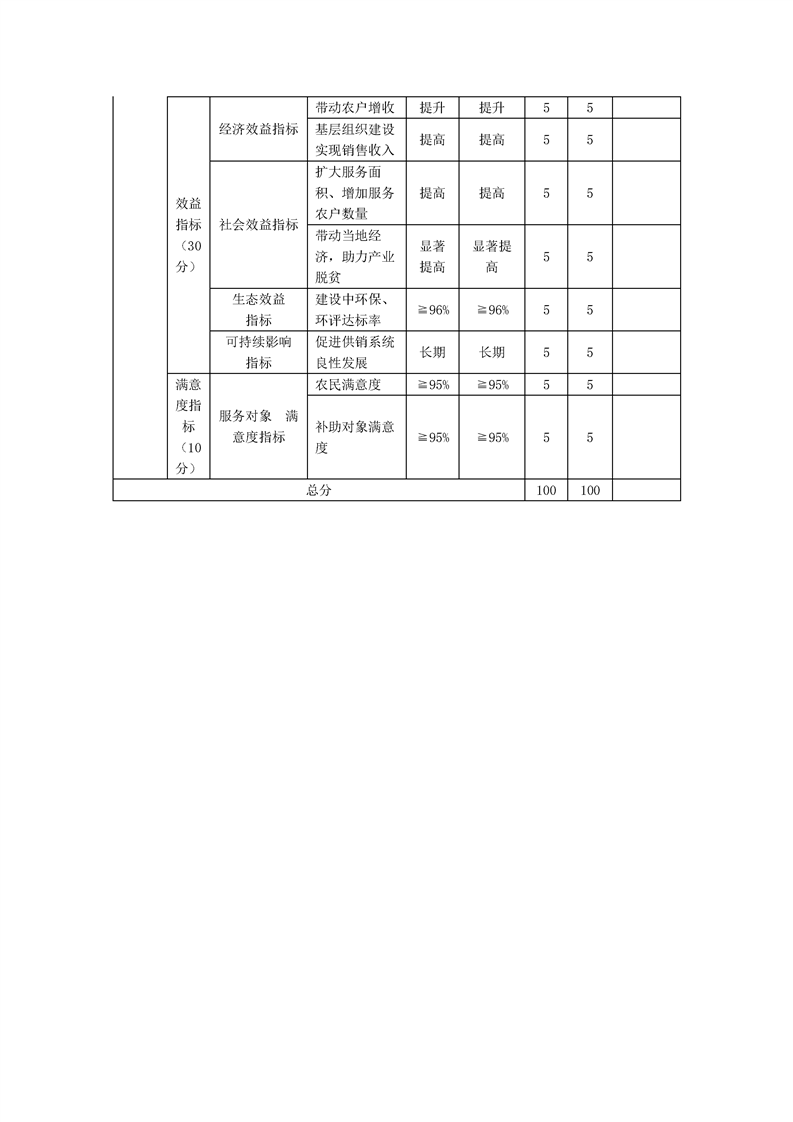 |  | 效益指标（30分） | 经济效益指标 | 带动农户增收 | 提升 | 提升 | 5 | 5 |  |
|---|---|---|---|---|---|---|---|---|
|  |  |  | 基层组织建设实现销售收入 | 提高 | 提高 | 5 | 5 |  |
|  |  | 社会效益指标 | 扩大服务面积、增加服务农户数量 | 提高 | 提高 | 5 | 5 |  |
|  |  |  | 带动当地经济，助力产业脱贫 | 显著提高 | 显著提高 | 5 | 5 |  |
|  |  | 生态效益指标 | 建设中环保、环评达标率 | ≧96% | ≧96% | 5 | 5 |  |
|  |  | 可持续影响指标 | 促进供销系统良性发展 | 长期 | 长期 | 5 | 5 |  |
|  | 满意度指标（10分） | 服务对象 满意度指标 | 农民满意度 | ≧95% | ≧95% | 5 | 5 |  |
|  |  |  | 补助对象满意度 | ≧95% | ≧95% | 5 | 5 |  |
| 总分 |  |  |  |  |  | 100 | 100 |  |